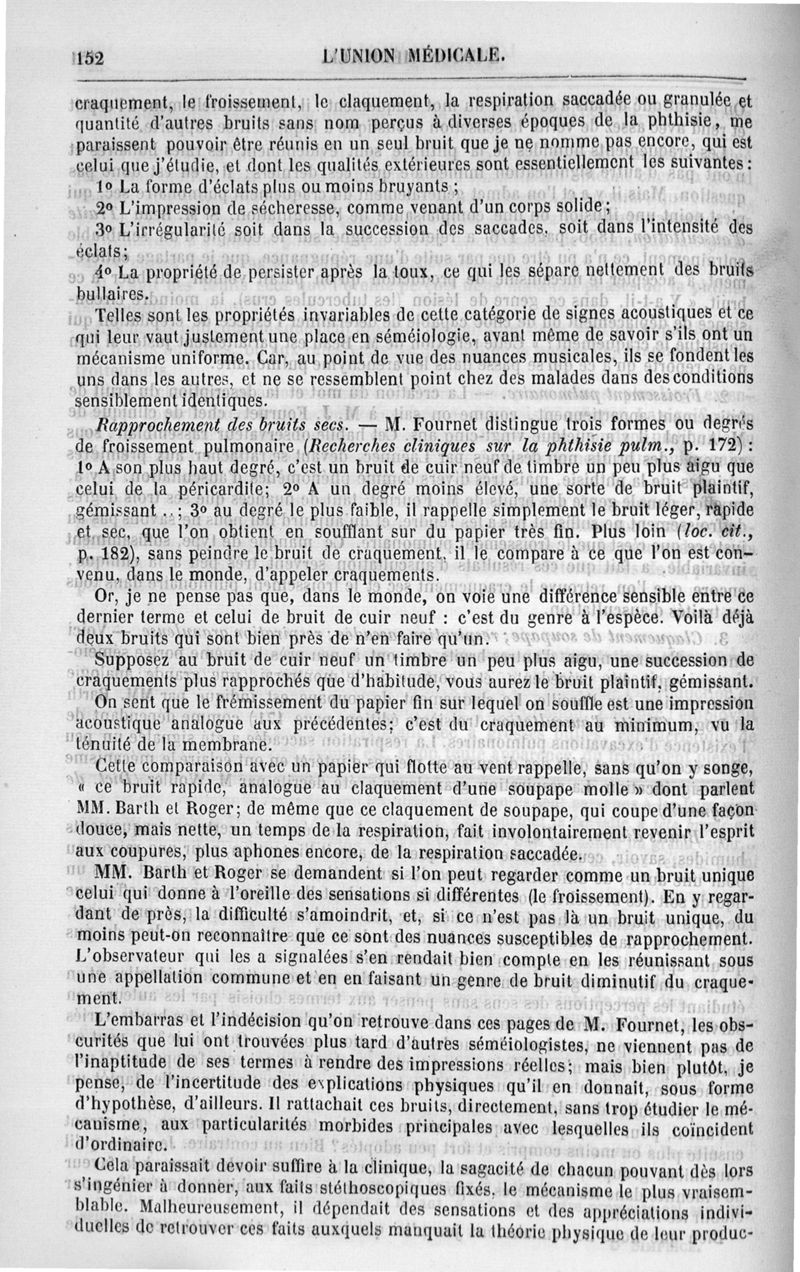 152 L'UNION MÉDICALE.

craquement, le froissement, le claquement, la respiration saccadée ou granulée et quantité d'autres bruits sans nom perçus à diverses époques de la phthisie, me paraissent pouvoir être réunis en un seul bruit que je ne nomme pas encore, qui est celui que j'étudie, et dont les qualités extérieures sont essentiellement les suivantes :

1° La forme d'éclats plus ou moins bruyants ;

2° L'impression de sécheresse, comme venant d'un corps solide ;

3° L'irrégularité soit dans la succession des saccades, soit dans l'intensité des éclats ;

4° La propriété de persister après la toux, ce qui les sépare nettement des bruits bullaires.

Telles sont les propriétés invariables de cette catégorie de signes acoustiques et ce qui leur vaut justement une place en séméiologie, avant même de savoir s'ils ont un mécanisme uniforme. Car, au point de vue des nuances musicales, ils se fondent les uns dans les autres, et ne se ressemblent point chez des malades dans des conditions sensiblement identiques.

Rapprochement des bruits secs. — M. Fournet distingue trois formes ou degrés de froissement pulmonaire (Recherches cliniques sur la phthisie pulm., p. 172) : 1° A son plus haut degré, c'est un bruit de cuir neuf de timbre un peu plus aigu que celui de la péricardite; 2° A un degré moins élevé, une sorte de bruit plaintif, gémissant...; 3° au degré le plus faible, il rappelle simplement le bruit léger, rapide et sec, que l'on obtient en soufflant sur du papier très fin. Plus loin (loc. cit., p. 182), sans peindre le bruit de craquement, il le compare à ce que l'on est convenu, dans le monde, d'appeler craquements.

Or, je ne pense pas que, dans le monde, on voie une différence sensible entre ce dernier terme et celui de bruit de cuir neuf : c'est du genre à l'espèce. Voilà déjà deux bruits qui sont bien près de n'en faire qu'un.

Supposez au bruit de cuir neuf un timbre un peu plus aigu, une succession de craquements plus rapprochés que d'habitude, vous aurez le bruit plaintif, gémissant.

On sent que le frémissement du papier fin sur lequel on souffle est une impression acoustique analogue aux précédentes; c'est du craquement au minimum, vu la ténuité de la membrane.

Cette comparaison avec un papier qui flotte au vent rappelle, sans qu'on y songe, « ce bruit rapide, analogue au claquement d'une soupape molle » dont parlent MM. Barth et Roger; de même que ce claquement de soupape, qui coupe d'une façon douce, mais nette, un temps de la respiration, fait involontairement revenir l'esprit aux coupures, plus aphones encore, de la respiration saccadée.

MM. Barth et Roger se demandent si l'on peut regarder comme un bruit unique celui qui donne à l'oreille des sensations si différentes (le froissement). En y regardant de près, la difficulté s'amoindrit, et, si ce n'est pas là un bruit unique, du moins peut-on reconnaître que ce sont des nuances susceptibles de rapprochement. L'observateur qui les a signalées s'en rendait bien compte en les réunissant sous une appellation commune et en en faisant un genre de bruit diminutif du craquement.

L'embarras et l'indécision qu'on retrouve dans ces pages de M. Fournet, les obscurités que lui ont trouvées plus tard d'autres séméiologistes, ne viennent pas de l'inaptitude de ses termes à rendre des impressions réelles; mais bien plutôt, je pense, de l'incertitude des explications physiques qu'il en donnait, sous forme d'hypothèse, d'ailleurs. Il rattachait ces bruits, directement, sans trop étudier le mécanisme, aux particularités morbides principales avec lesquelles ils coïncident d'ordinaire.

Cela paraissait devoir suffire à la clinique, la sagacité de chacun pouvant dès lors s'ingénier à donner, aux faits stéthoscopiques fixés, le mécanisme le plus vraisemblable. Malheureusement, il dépendait des sensations et des appréciations individuelles de retrouver ces faits auxquels manquait la théorie physique de leur produc-